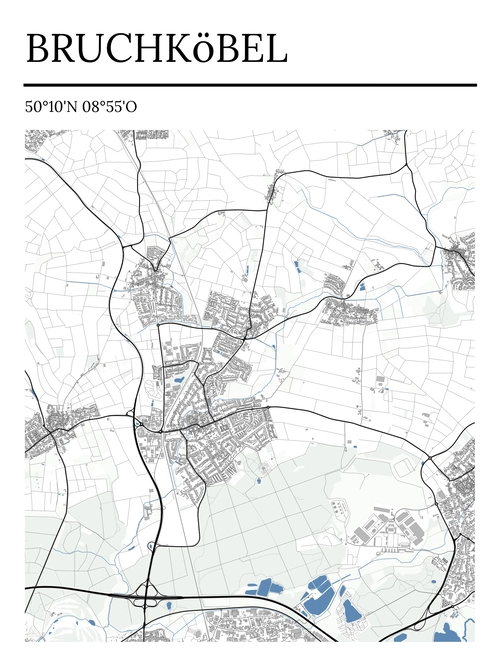 BRUCHKöBEL

50°10'N 08°55'O